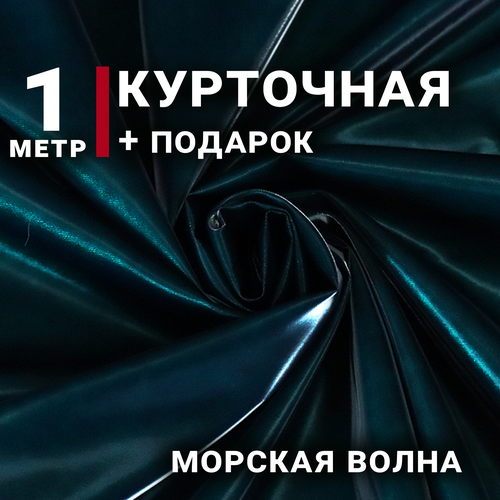 1 МЕТР

КУРТОЧНАЯ
+ ПОДАРОК

МОРСКАЯ ВОЛНА